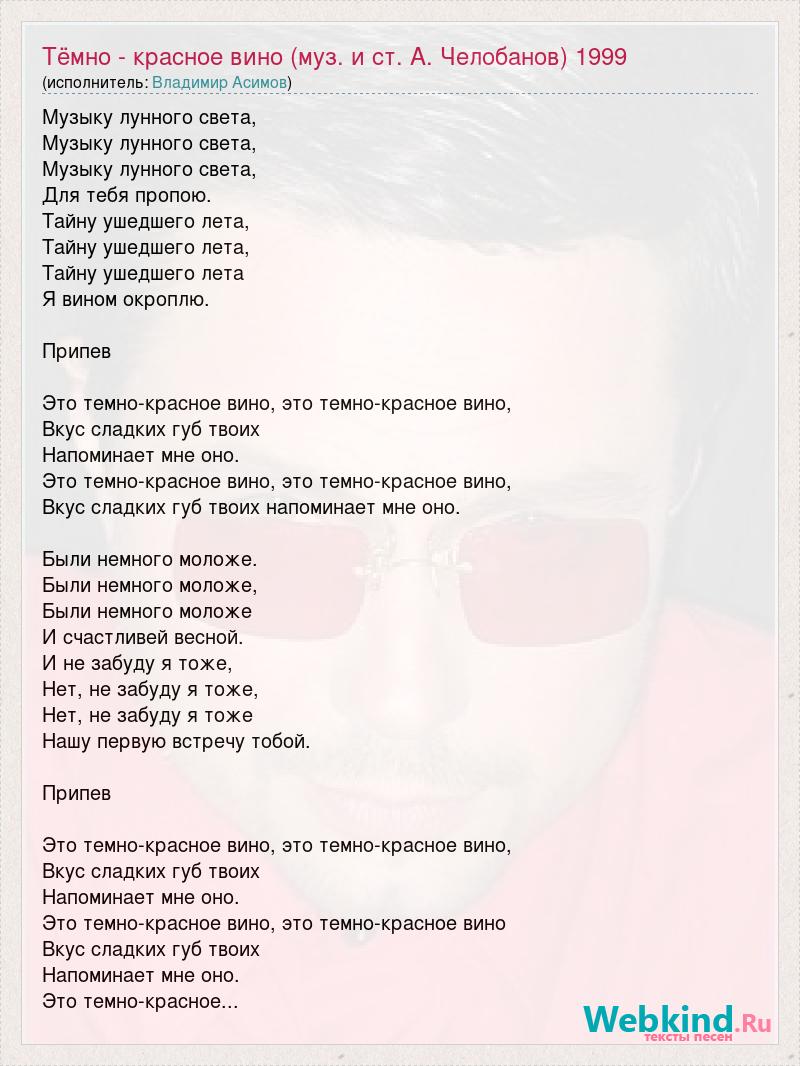 Тёмно - красное вино (муз. и ст. А. Челобанов) 1999
(исполнитель: Владимир Асимов)

Музыку лунного света,
Музыку лунного света,
Музыку лунного света,
Для тебя пропою.
Тайну ушедшего лета,
Тайну ушедшего лета,
Тайну ушедшего лета
Я вином окроплю.

Припев

Это темно-красное вино, это темно-красное вино,
Вкус сладких губ твоих
Напоминает мне оно.
Это темно-красное вино, это темно-красное вино,
Вкус сладких губ твоих напоминает мне оно.

Были немного моложе.
Были немного моложе,
Были немного моложе
И счастливей весной.
И не забуду я тоже,
Нет, не забуду я тоже,
Нет, не забуду я тоже
Нашу первую встречу тобой.

Припев

Это темно-красное вино, это темно-красное вино,
Вкус сладких губ твоих
Напоминает мне оно.
Это темно-красное вино, это темно-красное вино
Вкус сладких губ твоих
Напоминает мне оно.
Это темно-красное...

Webkind.Ru
тексты песен